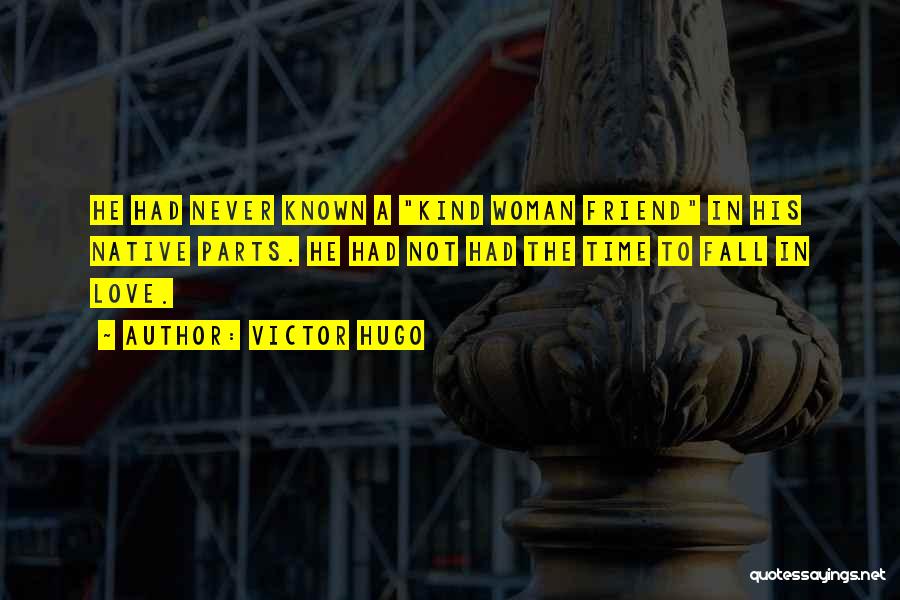 HE HAD NEVER KNOWN A "KIND WOMAN FRIEND" IN HIS NATIVE PARTS. HE HAD NOT HAD THE TIME TO FALL IN LOVE.

~ AUTHOR: VICTOR HUGO

quotessayings.net